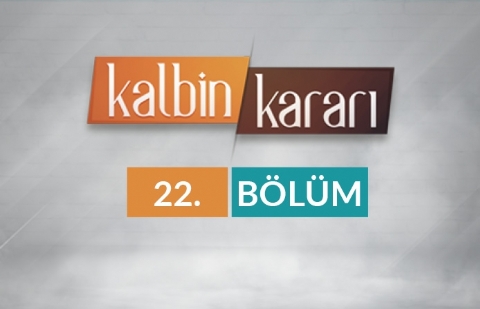 kalbin kararı

22. BÖLÜM